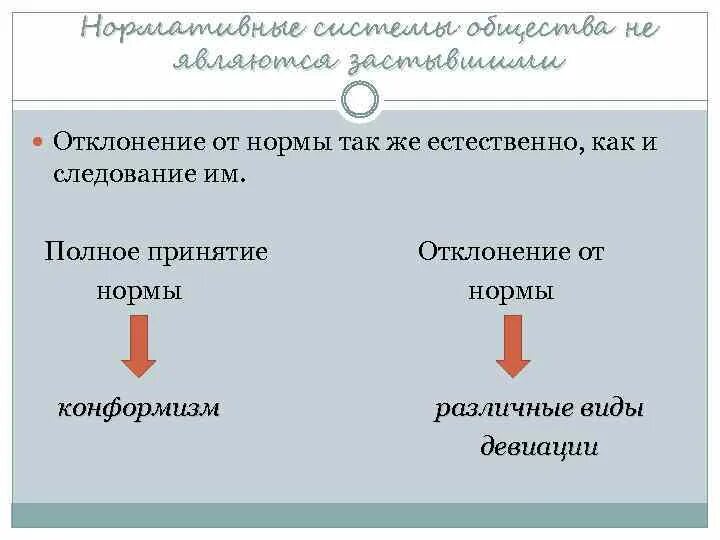 Нормативные системы общества не являются застывшими

Отклонение от нормы так же естественно, как и следование им.

Полное принятие нормы

конформизм

Отклонение от нормы

различные виды девиации